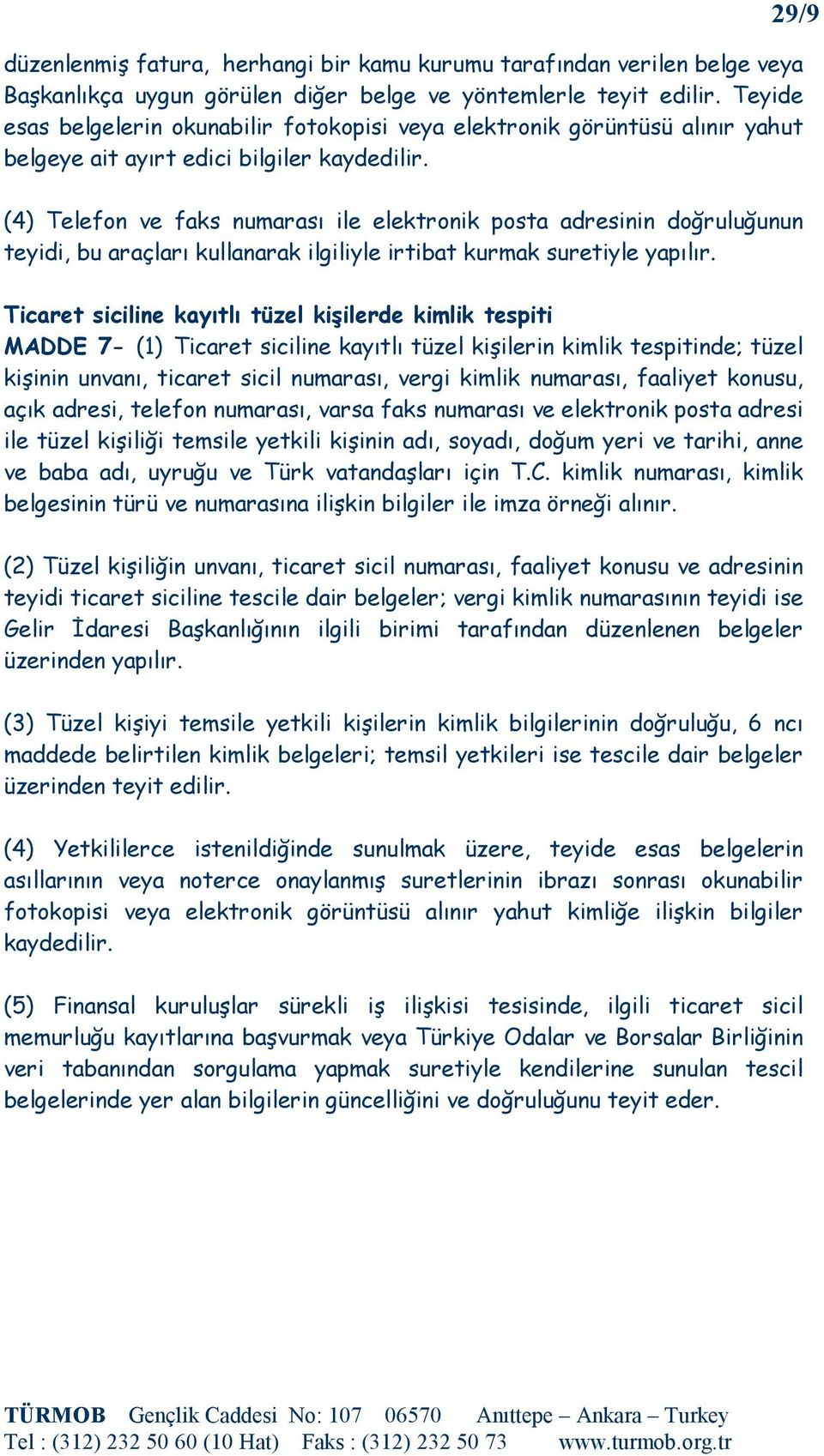 29/9

düzenlenmiş fatura, herhangi bir kamu kurumu tarafından verilen belge veya Başkanlıkça uygun görülen diğer belge ve yöntemlerle teyit edilir. Teyide esas belgelerin okunabilir fotokopisi veya elektronik görüntüsü alınır yahut belgeye ait ayırt edici bilgiler kaydedilir.

(4) Telefon ve faks numarası ile elektronik posta adresinin doğruluğunun teyidi, bu araçları kullanarak ilgiliyle irtibat kurmak suretiyle yapılır.

Ticaret siciline kayıtlı tüzel kişilerde kimlik tespiti
MADDE 7- (1) Ticaret siciline kayıtlı tüzel kişilerin kimlik tespitinde; tüzel kişinin unvanı, ticaret sicil numarası, vergi kimlik numarası, faaliyet konusu, açık adresi, telefon numarası, varsa faks numarası ve elektronik posta adresi ile tüzel kişiliği temsile yetkili kişinin adı, soyadı, doğum yeri ve tarihi, anne ve baba adı, uyruğu ve Türk vatandaşları için T.C. kimlik numarası, kimlik belgesinin türü ve numarasına ilişkin bilgiler ile imza örneği alınır.

(2) Tüzel kişiliğin unvanı, ticaret sicil numarası, faaliyet konusu ve adresinin teyidi ticaret siciline tescile dair belgeler; vergi kimlik numarasının teyidi ise Gelir İdaresi Başkanlığının ilgili birimi tarafından düzenlenen belgeler üzerinden yapılır.

(3) Tüzel kişiyi temsile yetkili kişilerin kimlik bilgilerinin doğruluğu, 6 ncı maddede belirtilen kimlik belgeleri; temsil yetkileri ise tescile dair belgeler üzerinden teyit edilir.

(4) Yetkililerce istenildiğinde sunulmak üzere, teyide esas belgelerin asıllarının veya noterce onaylanmış suretlerinin ibrazı sonrası okunabilir fotokopisi veya elektronik görüntüsü alınır yahut kimliğe ilişkin bilgiler kaydedilir.

(5) Finansal kuruluşlar sürekli iş ilişkisi tesisinde, ilgili ticaret sicil memurluğu kayıtlarına başvurmak veya Türkiye Odalar ve Borsalar Birliğinin veri tabanından sorgulama yapmak suretiyle kendilerine sunulan tescil belgelerinde yer alan bilgilerin güncelliğini ve doğruluğunu teyit eder.

TÜRMOB Gençlik Caddesi No: 107 06570 Anıttepe – Ankara – Turkey
Tel : (312) 232 50 60 (10 Hat) Faks : (312) 232 50 73 www.turmob.org.tr